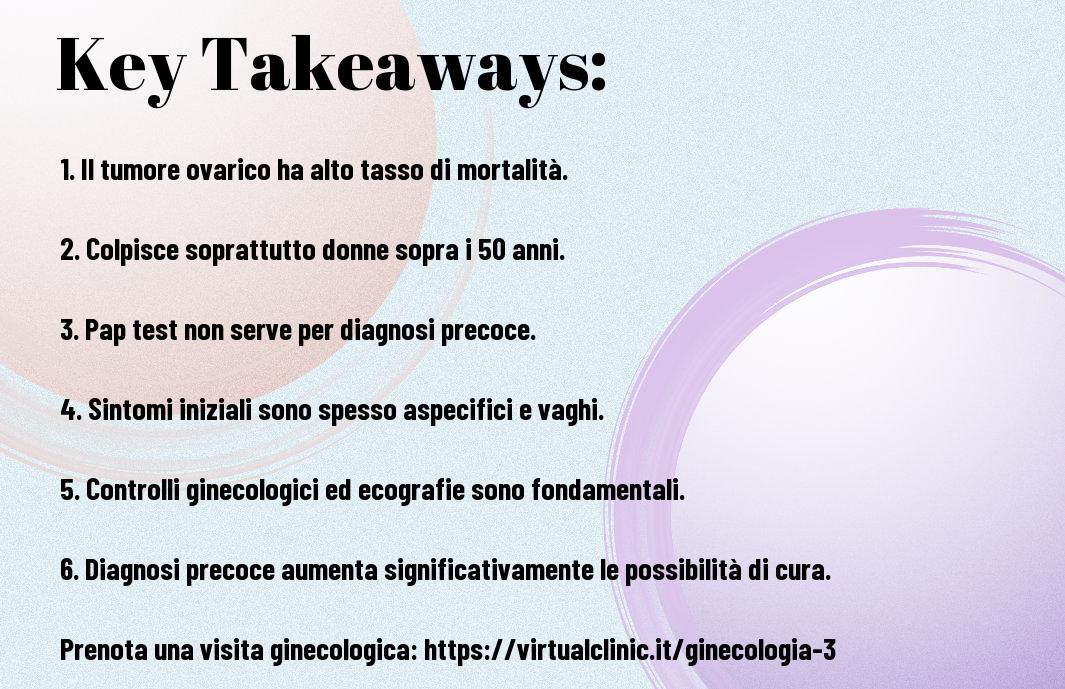 Key Takeaways:

1. Il tumore ovarico ha alto tasso di mortalità.

2. Colpisce soprattutto donne sopra i 50 anni.

3. Pap test non serve per diagnosi precoce.

4. Sintomi iniziali sono spesso aspecifici e vaghi.

5. Controlli ginecologici ed ecografie sono fondamentali.

6. Diagnosi precoce aumenta significativamente le possibilità di cura.

Prenota una visita ginecologica: https://virtualclinic.it/ginecologia-3